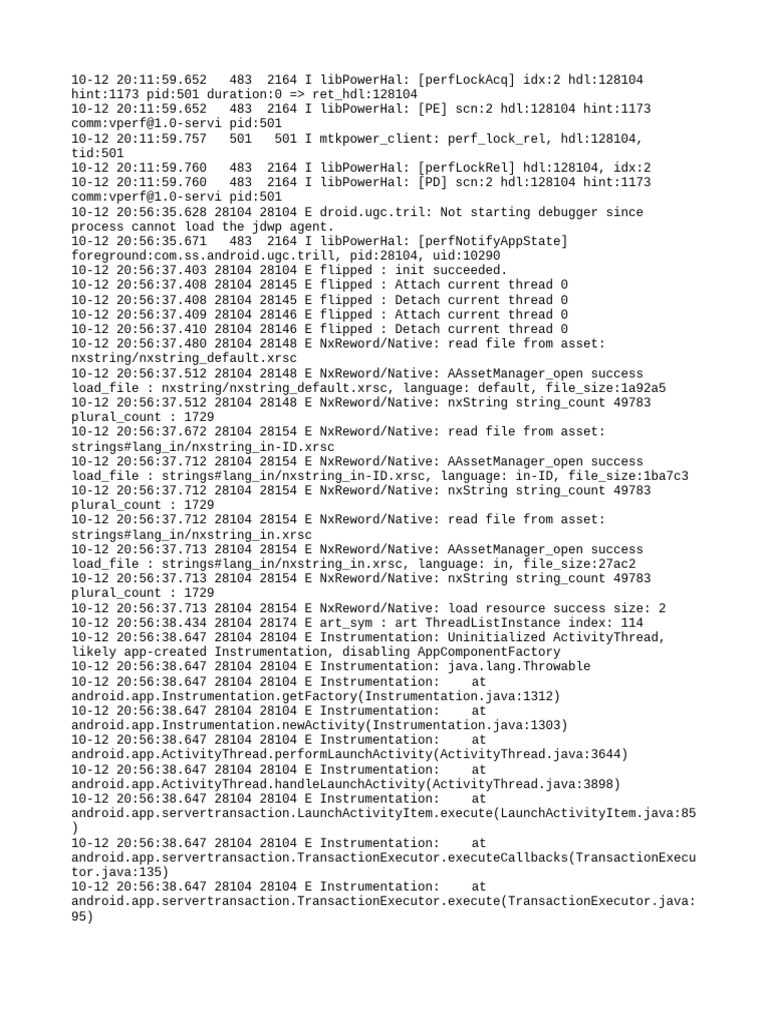 10-12 20:11:59.652   483  2164 I libPowerHal: [perfLockAcq] idx:2 hdl:128104 hint:1173 pid:501 duration:0 => ret_hdl:128104
10-12 20:11:59.652   483  2164 I libPowerHal: [PE] scn:2 hdl:128104 hint:1173 comm:vperf@1.0-servi pid:501
10-12 20:11:59.757   501   501 I mtkpower_client: perf_lock_rel, hdl:128104, tid:501
10-12 20:11:59.760   483  2164 I libPowerHal: [perfLockRel] hdl:128104, idx:2
10-12 20:11:59.760   483  2164 I libPowerHal: [PD] scn:2 hdl:128104 hint:1173 comm:vperf@1.0-servi pid:501
10-12 20:56:35.628 28104 28104 E droid.ugc.tril: Not starting debugger since process cannot load the jdwp agent.
10-12 20:56:35.671   483  2164 I libPowerHal: [perfNotifyAppState] foreground:com.ss.android.ugc.trill, pid:28104, uid:10290
10-12 20:56:37.403 28104 28104 E flipped : init succeeded.
10-12 20:56:37.408 28104 28145 E flipped : Attach current thread 0
10-12 20:56:37.408 28104 28145 E flipped : Detach current thread 0
10-12 20:56:37.409 28104 28146 E flipped : Attach current thread 0
10-12 20:56:37.410 28104 28146 E flipped : Detach current thread 0
10-12 20:56:37.480 28104 28148 E NxReword/Native: read file from asset: nxstring/nxstring_default.xrsc
10-12 20:56:37.512 28104 28148 E NxReword/Native: AAssetManager_open success load_file : nxstring/nxstring_default.xrsc, language: default, file_size:1a92a5
10-12 20:56:37.512 28104 28148 E NxReword/Native: nxString string_count 49783 plural_count : 1729
10-12 20:56:37.672 28104 28154 E NxReword/Native: read file from asset: strings#lang_in/nxstring_in-ID.xrsc
10-12 20:56:37.712 28104 28154 E NxReword/Native: AAssetManager_open success load_file : strings#lang_in/nxstring_in-ID.xrsc, language: in-ID, file_size:1ba7c3
10-12 20:56:37.712 28104 28154 E NxReword/Native: nxString string_count 49783 plural_count : 1729
10-12 20:56:37.712 28104 28154 E NxReword/Native: read file from asset: strings#lang_in/nxstring_in.xrsc
10-12 20:56:37.713 28104 28154 E NxReword/Native: AAssetManager_open success load_file : strings#lang_in/nxstring_in.xrsc, language: in, file_size:27ac2
10-12 20:56:37.713 28104 28154 E NxReword/Native: nxString string_count 49783 plural_count : 1729
10-12 20:56:37.713 28104 28154 E NxReword/Native: load resource success size: 2
10-12 20:56:38.434 28104 28174 E art_sym : art ThreadListInstance index: 114
10-12 20:56:38.647 28104 28104 E Instrumentation: Uninitialized ActivityThread, likely app-created Instrumentation, disabling AppComponentFactory
10-12 20:56:38.647 28104 28104 E Instrumentation: java.lang.Throwable
10-12 20:56:38.647 28104 28104 E Instrumentation:    at android.app.Instrumentation.getFactory(Instrumentation.java:1312)
10-12 20:56:38.647 28104 28104 E Instrumentation:    at android.app.Instrumentation.newActivity(Instrumentation.java:1303)
10-12 20:56:38.647 28104 28104 E Instrumentation:    at android.app.ActivityThread.performLaunchActivity(ActivityThread.java:3644)
10-12 20:56:38.647 28104 28104 E Instrumentation:    at android.app.ActivityThread.handleLaunchActivity(ActivityThread.java:3898)
10-12 20:56:38.647 28104 28104 E Instrumentation:    at android.app.servertransaction.LaunchActivityItem.execute(LaunchActivityItem.java:85)
10-12 20:56:38.647 28104 28104 E Instrumentation:    at android.app.servertransaction.TransactionExecutor.executeCallbacks(TransactionExecutor.java:135)
10-12 20:56:38.647 28104 28104 E Instrumentation:    at android.app.servertransaction.TransactionExecutor.execute(TransactionExecutor.java:95)